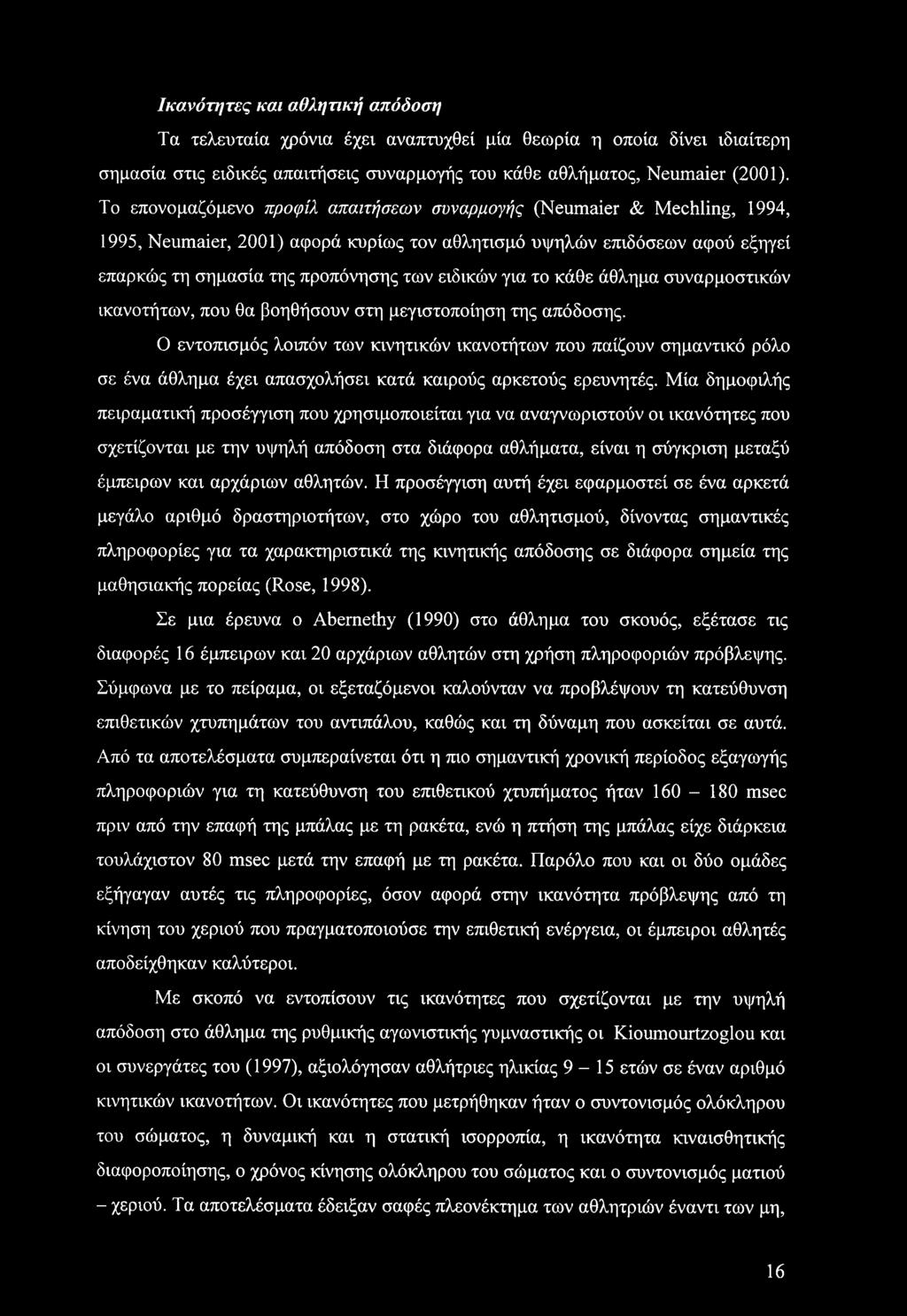 Ικανότητες και αθλητική απόδοση

Τα τελευταία χρόνια έχει αναπτυχθεί μία θεωρία η οποία δίνει ιδιαίτερη σημασία στις ειδικές απαιτήσεις συναρμογής του κάθε αθλήματος, Neumaier (2001). Το επονομαζόμενο προφίλ απαιτήσεων συναρμογής (Neumaier & Mechling, 1994, 1995, Neumaier, 2001) αφορά κυρίως τον αθλητισμό υψηλών επιδόσεων αφού εξηγεί επαρκώς τη σημασία της προπόνησης των ειδικών για το κάθε άθλημα συναρμοστικών ικανοτήτων, που θα βοηθήσουν στη μεγιστοποίηση της απόδοσης.

Ο εντοπισμός λοιπόν των κινητικών ικανοτήτων που παίζουν σημαντικό ρόλο σε ένα άθλημα έχει απασχολήσει κατά καιρούς αρκετούς ερευνητές. Μία δημοφιλής πειραματική προσέγγιση που χρησιμοποιείται για να αναγνωριστούν οι ικανότητες που σχετίζονται με την υψηλή απόδοση στα διάφορα αθλήματα, είναι η σύγκριση μεταξύ έμπειρων και αρχάριων αθλητών. Η προσέγγιση αυτή έχει εφαρμοστεί σε ένα αρκετά μεγάλο αριθμό δραστηριοτήτων, στο χώρο του αθλητισμού, δίνοντας σημαντικές πληροφορίες για τα χαρακτηριστικά της κινητικής απόδοσης σε διάφορα σημεία της μαθησιακής πορείας (Rose, 1998).

Σε μια έρευνα ο Abernethy (1990) στο άθλημα του σκουός, εξέτασε τις διαφορές 16 έμπειρων και 20 αρχάριων αθλητών στη χρήση πληροφοριών πρόβλεψης. Σύμφωνα με το πείραμα, οι εξεταζόμενοι καλούνταν να προβλέψουν τη κατεύθυνση επιθετικών χτυπημάτων του αντιπάλου, καθώς και τη δύναμη που ασκείται σε αυτά. Από τα αποτελέσματα συμπεραίνεται ότι η πιο σημαντική χρονική περίοδος εξαγωγής πληροφοριών για τη κατεύθυνση του επιθετικού χτυπήματος ήταν 160 – 180 msec πριν από την επαφή της μπάλας με τη ρακέτα, ενώ η πτήση της μπάλας είχε διάρκεια τουλάχιστον 80 msec μετά την επαφή με τη ρακέτα. Παρόλο που και οι δύο ομάδες εξήγαγαν αυτές τις πληροφορίες, όσον αφορά στην ικανότητα πρόβλεψης από τη κίνηση του χεριού που πραγματοποιούσε την επιθετική ενέργεια, οι έμπειροι αθλητές αποδείχθηκαν καλύτεροι.

Με σκοπό να εντοπίσουν τις ικανότητες που σχετίζονται με την υψηλή απόδοση στο άθλημα της ρυθμικής αγωνιστικής γυμναστικής οι Kioumourtzoglou και οι συνεργάτες του (1997), αξιολόγησαν αθλήτριες ηλικίας 9 – 15 ετών σε έναν αριθμό κινητικών ικανοτήτων. Οι ικανότητες που μετρήθηκαν ήταν ο συντονισμός ολόκληρου του σώματος, η δυναμική και η στατική ισορροπία, η ικανότητα κιναισθητικής διαφοροποίησης, ο χρόνος κίνησης ολόκληρου του σώματος και ο συντονισμός ματιού – χεριού. Τα αποτελέσματα έδειξαν σαφές πλεονέκτημα των αθλητριών έναντι των μη,

16